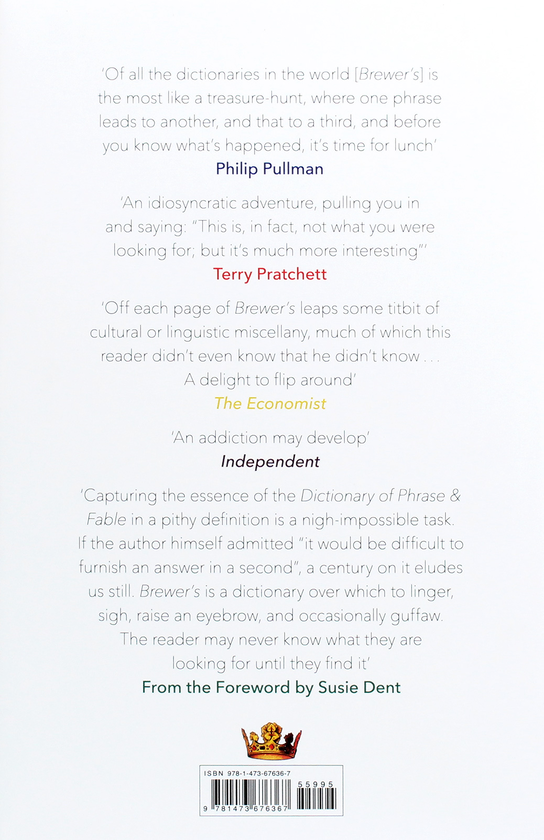 'Of all the dictionaries in the world [Brewer's] is the most like a treasure-hunt, where one phrase leads to another, and that to a third, and before you know what's happened, it's time for lunch'
Philip Pullman

'An idiosyncratic adventure, pulling you in and saying: "This is, in fact, not what you were looking for; but it's much more interesting"'
Terry Pratchett

'Off each page of Brewer's leaps some titbit of cultural or linguistic miscellany, much of which this reader didn't even know that he didn't know . . . A delight to flip around'
The Economist

'An addiction may develop'
Independent

'Capturing the essence of the Dictionary of Phrase & Fable in a pithy definition is a nigh-impossible task. If the author himself admitted "it would be difficult to furnish an answer in a second", a century on it eludes us still. Brewer's is a dictionary over which to linger, sigh, raise an eyebrow, and occasionally guffaw. The reader may never know what they are looking for until they find it'
From the Foreword by Susie Dent

ISBN 978-1-473-67636-7
55995
9 781473 676367